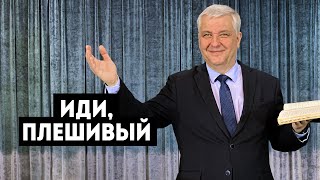 ИДИ,
ПЛЕШИВЫЙ